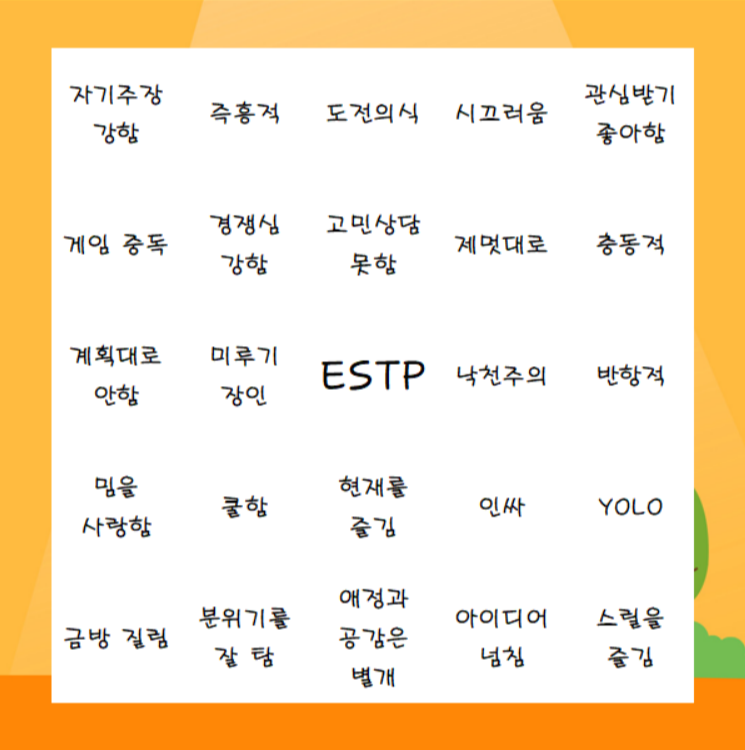 | 자기주장 강함 | 즉흥적 | 도전의식 | 시끄러움 | 관심받기 좋아함 |
|---|---|---|---|---|
| 게임 중독 | 경쟁심 강함 | 고민상담 못함 | 제멋대로 | 충동적 |
| 계획대로 안함 | 미루기 장인 | ESTP | 낙천주의 | 반항적 |
| 밈을 사랑함 | 쿨함 | 현재를 즐김 | 인싸 | YOLO |
| 금방 질림 | 분위기를 잘 탐 | 애정과 공감은 별개 | 아이디어 넘침 | 스릴을 즐김 |